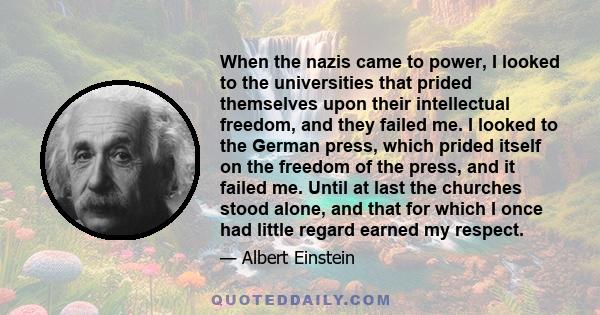 When the nazis came to power, I looked to the universities that prided themselves upon their intellectual freedom, and they failed me. I looked to the German press, which prided itself on the freedom of the press, and it failed me. Until at last the churches stood alone, and that for which I once had little regard earned my respect.

— Albert Einstein

QUOTEDDAILY.COM